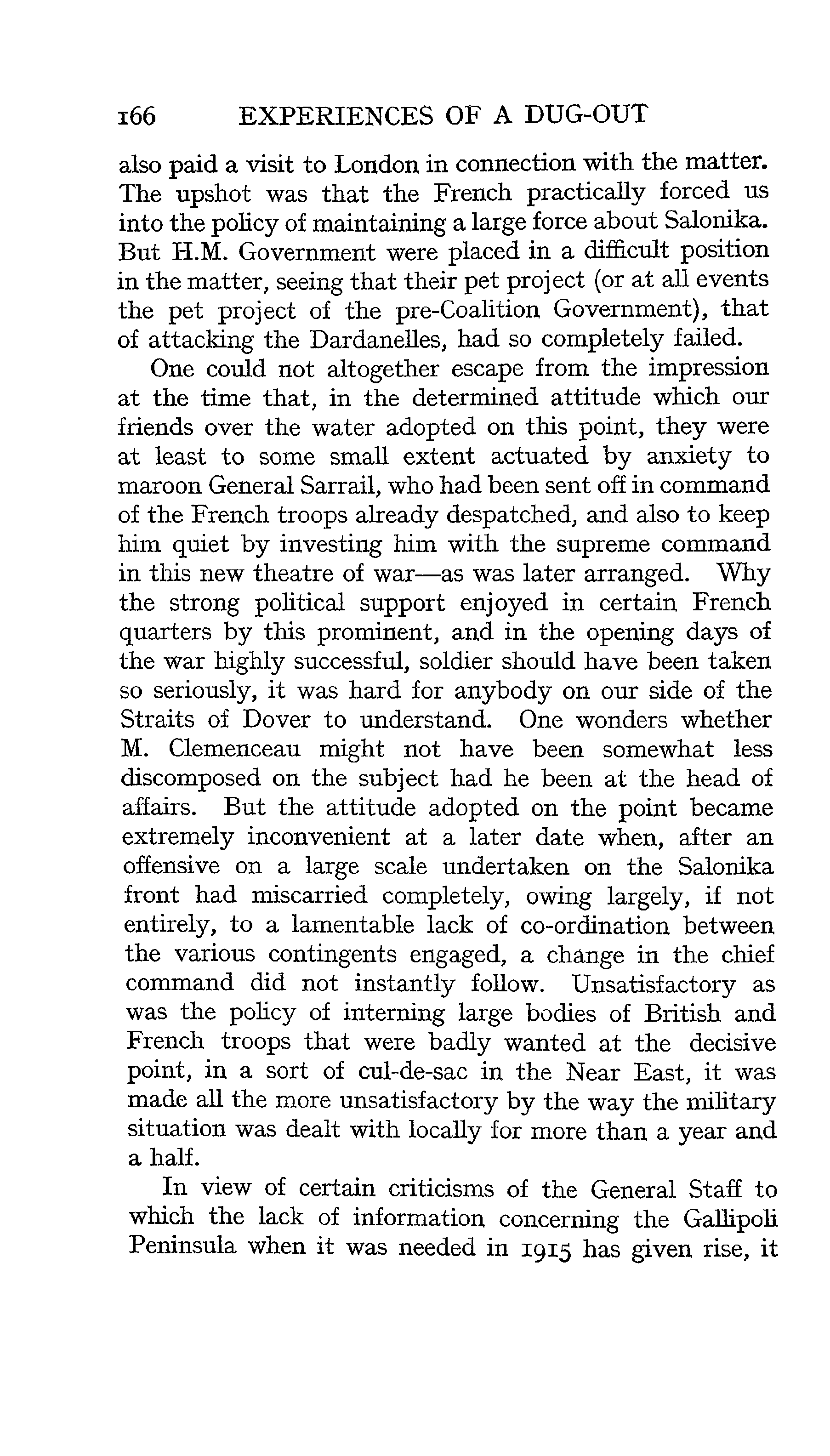 166 EXPERIENCES OF A DUG-OUT

also paid a visit to London in connection with the matter. The upshot was that the French practically forced us into the policy of maintaining a large force about Salonika. But H.M. Government were placed in a difficult position in the matter, seeing that their pet project (or at all events the pet project of the pre-Coalition Government), that of attacking the Dardanelles, had so completely failed.

One could not altogether escape from the impression at the time that, in the determined attitude which our friends over the water adopted on this point, they were at least to some small extent actuated by anxiety to maroon General Sarrail, who had been sent off in command of the French troops already despatched, and also to keep him quiet by investing him with the supreme command in this new theatre of war—as was later arranged. Why the strong political support enjoyed in certain French quarters by this prominent, and in the opening days of the war highly successful, soldier should have been taken so seriously, it was hard for anybody on our side of the Straits of Dover to understand. One wonders whether M. Clemenceau might not have been somewhat less discomposed on the subject had he been at the head of affairs. But the attitude adopted on the point became extremely inconvenient at a later date when, after an offensive on a large scale undertaken on the Salonika front had miscarried completely, owing largely, if not entirely, to a lamentable lack of co-ordination between the various contingents engaged, a change in the chief command did not instantly follow. Unsatisfactory as was the policy of interning large bodies of British and French troops that were badly wanted at the decisive point, in a sort of cul-de-sac in the Near East, it was made all the more unsatisfactory by the way the military situation was dealt with locally for more than a year and a half.

In view of certain criticisms of the General Staff to which the lack of information concerning the Gallipoli Peninsula when it was needed in 1915 has given rise, it